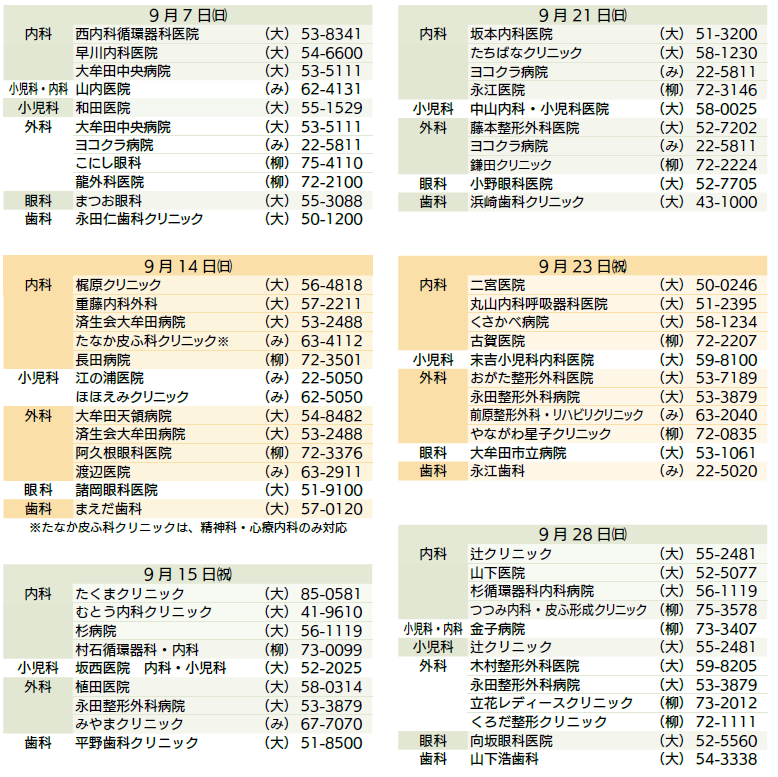 9月7日(日)

| | | | |
|---|---|---|---|
| 内科 | 西内科循環器科医院 | (大) | 53-8341 |
| | 早川内科医院 | (大) | 54-6600 |
| | 大牟田中央病院 | (大) | 53-5111 |
| 小児科・内科 | 山内医院 | (み) | 62-4131 |
| 小児科 | 和田医院 | (大) | 55-1529 |
| 外科 | 大牟田中央病院 | (大) | 53-5111 |
| | ヨコクラ病院 | (み) | 22-5811 |
| | こにし眼科 | (柳) | 75-4110 |
| | 龍外科医院 | (柳) | 72-2100 |
| 眼科 | まつお眼科 | (大) | 55-3088 |
| 歯科 | 永田仁歯科クリニック | (大) | 50-1200 |

9月14日(日)

| | | | |
|---|---|---|---|
| 内科 | 梶原クリニック | (大) | 56-4818 |
| | 重藤内科外科 | (大) | 57-2211 |
| | 済生会大牟田病院 | (大) | 53-2488 |
| | たなか皮ふ科クリニック※ | (み) | 63-4112 |
| | 長田病院 | (柳) | 72-3501 |
| 小児科 | 江の浦医院 | (み) | 22-5050 |
| | ほほえみクリニック | (み) | 62-5050 |
| 外科 | 大牟田天領病院 | (大) | 54-8482 |
| | 済生会大牟田病院 | (大) | 53-2488 |
| | 阿久根眼科医院 | (柳) | 72-3376 |
| | 渡辺医院 | (み) | 63-2911 |
| 眼科 | 諸岡眼科医院 | (大) | 51-9100 |
| 歯科 | まえだ歯科 | (大) | 57-0120 |

※たなか皮ふ科クリニックは、精神科・心療内科のみ対応

9月15日(祝)

| | | | |
|---|---|---|---|
| 内科 | たくまクリニック | (大) | 85-0581 |
| | むとう内科クリニック | (大) | 41-9610 |
| | 杉病院 | (大) | 56-1119 |
| | 村石循環器科・内科 | (柳) | 73-0099 |
| 小児科 | 坂西医院　内科・小児科 | (大) | 52-2025 |
| 外科 | 植田医院 | (大) | 58-0314 |
| | 永田整形外科病院 | (大) | 53-3879 |
| | みやまクリニック | (み) | 67-7070 |
| 歯科 | 平野歯科クリニック | (大) | 51-8500 |

9月21日(日)

| | | | |
|---|---|---|---|
| 内科 | 坂本内科医院 | (大) | 51-3200 |
| | たちばなクリニック | (大) | 58-1230 |
| | ヨコクラ病院 | (み) | 22-5811 |
| | 永江医院 | (柳) | 72-3146 |
| 小児科 | 中山内科・小児科医院 | (大) | 58-0025 |
| 外科 | 藤本整形外科医院 | (大) | 52-7202 |
| | ヨコクラ病院 | (み) | 22-5811 |
| | 鎌田クリニック | (柳) | 72-2224 |
| 眼科 | 小野眼科医院 | (大) | 52-7705 |
| 歯科 | 浜崎歯科クリニック | (大) | 43-1000 |

9月23日(祝)

| | | | |
|---|---|---|---|
| 内科 | 二宮医院 | (大) | 50-0246 |
| | 丸山内科呼吸器科医院 | (大) | 51-2395 |
| | くさかべ病院 | (大) | 58-1234 |
| | 古賀医院 | (柳) | 72-2207 |
| 小児科 | 末吉小児科内科医院 | (大) | 59-8100 |
| 外科 | おがた整形外科医院 | (大) | 53-7189 |
| | 永田整形外科病院 | (大) | 53-3879 |
| | 前原整形外科・リハビリクリニック | (み) | 63-2040 |
| | やながわ星子クリニック | (柳) | 72-0835 |
| 眼科 | 大牟田市立病院 | (大) | 53-1061 |
| 歯科 | 永江歯科 | (み) | 22-5020 |

9月28日(日)

| | | | |
|---|---|---|---|
| 内科 | 辻クリニック | (大) | 55-2481 |
| | 山下医院 | (大) | 52-5077 |
| | 杉循環器科内科病院 | (大) | 56-1119 |
| | つつみ内科・皮ふ形成クリニック | (柳) | 75-3578 |
| 小児科・内科 | 金子病院 | (柳) | 73-3407 |
| 小児科 | 辻クリニック | (大) | 55-2481 |
| 外科 | 木村整形外科医院 | (大) | 59-8205 |
| | 永田整形外科病院 | (大) | 53-3879 |
| | 立花レディースクリニック | (柳) | 73-2012 |
| | くろだ整形クリニック | (柳) | 72-1111 |
| 眼科 | 向坂眼科医院 | (大) | 52-5560 |
| 歯科 | 山下浩歯科 | (大) | 54-3338 |